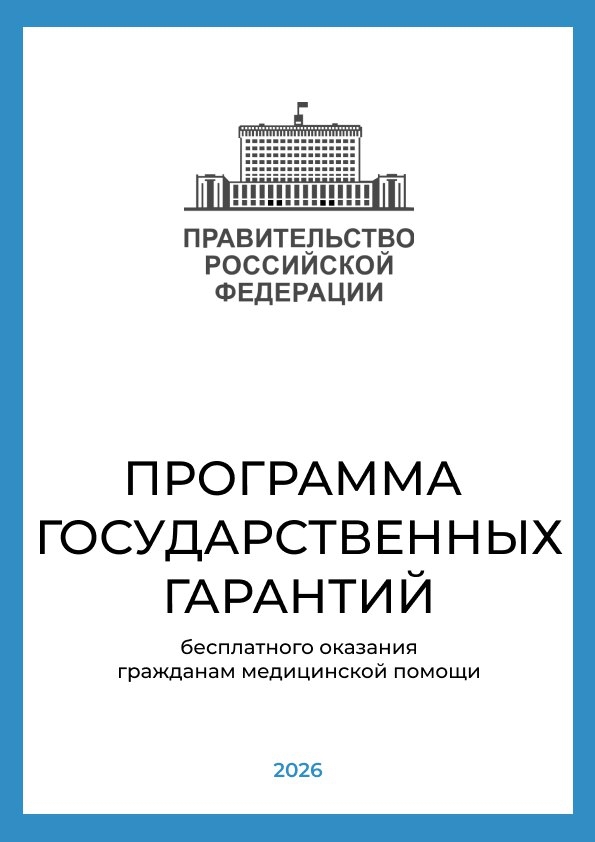 ПРАВИТЕЛЬСТВО
РОССИЙСКОЙ
ФЕДЕРАЦИИ

ПРОГРАММА
ГОСУДАРСТВЕННЫХ
ГАРАНТИЙ

бесплатного оказания
гражданам медицинской помощи

2026